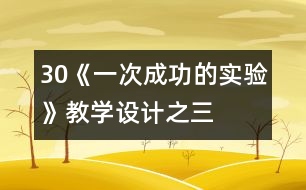 30《一次成功的实验》教学设计之三